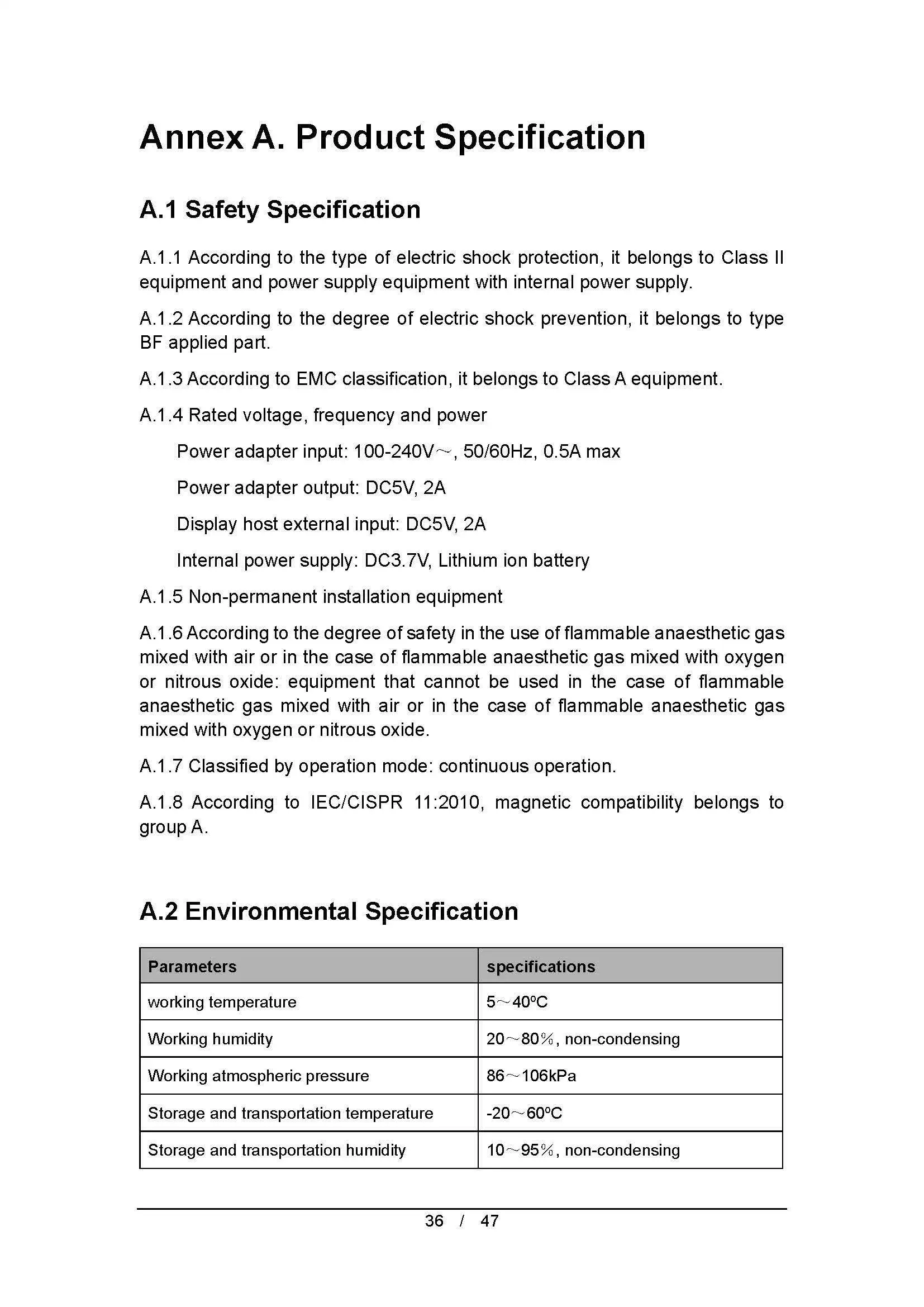 Annex A. Product Specification

A.1 Safety Specification

A.1.1 According to the type of electric shock protection, it belongs to Class II equipment and power supply equipment with internal power supply.

A.1.2 According to the degree of electric shock prevention, it belongs to type BF applied part.

A.1.3 According to EMC classification, it belongs to Class A equipment.

A.1.4 Rated voltage, frequency and power

Power adapter input: 100-240V～, 50/60Hz, 0.5A max

Power adapter output: DC5V, 2A

Display host external input: DC5V, 2A

Internal power supply: DC3.7V, Lithium ion battery

A.1.5 Non-permanent installation equipment

A.1.6 According to the degree of safety in the use of flammable anaesthetic gas mixed with air or in the case of flammable anaesthetic gas mixed with oxygen or nitrous oxide: equipment that cannot be used in the case of flammable anaesthetic gas mixed with air or in the case of flammable anaesthetic gas mixed with oxygen or nitrous oxide.

A.1.7 Classified by operation mode: continuous operation.

A.1.8 According to IEC/CISPR 11:2010, magnetic compatibility belongs to group A.

A.2 Environmental Specification

| Parameters | specifications |
|---|---|
| working temperature | 5～40ºC |
| Working humidity | 20～80％, non-condensing |
| Working atmospheric pressure | 86～106kPa |
| Storage and transportation temperature | -20～60ºC |
| Storage and transportation humidity | 10～95％, non-condensing |

36 / 47